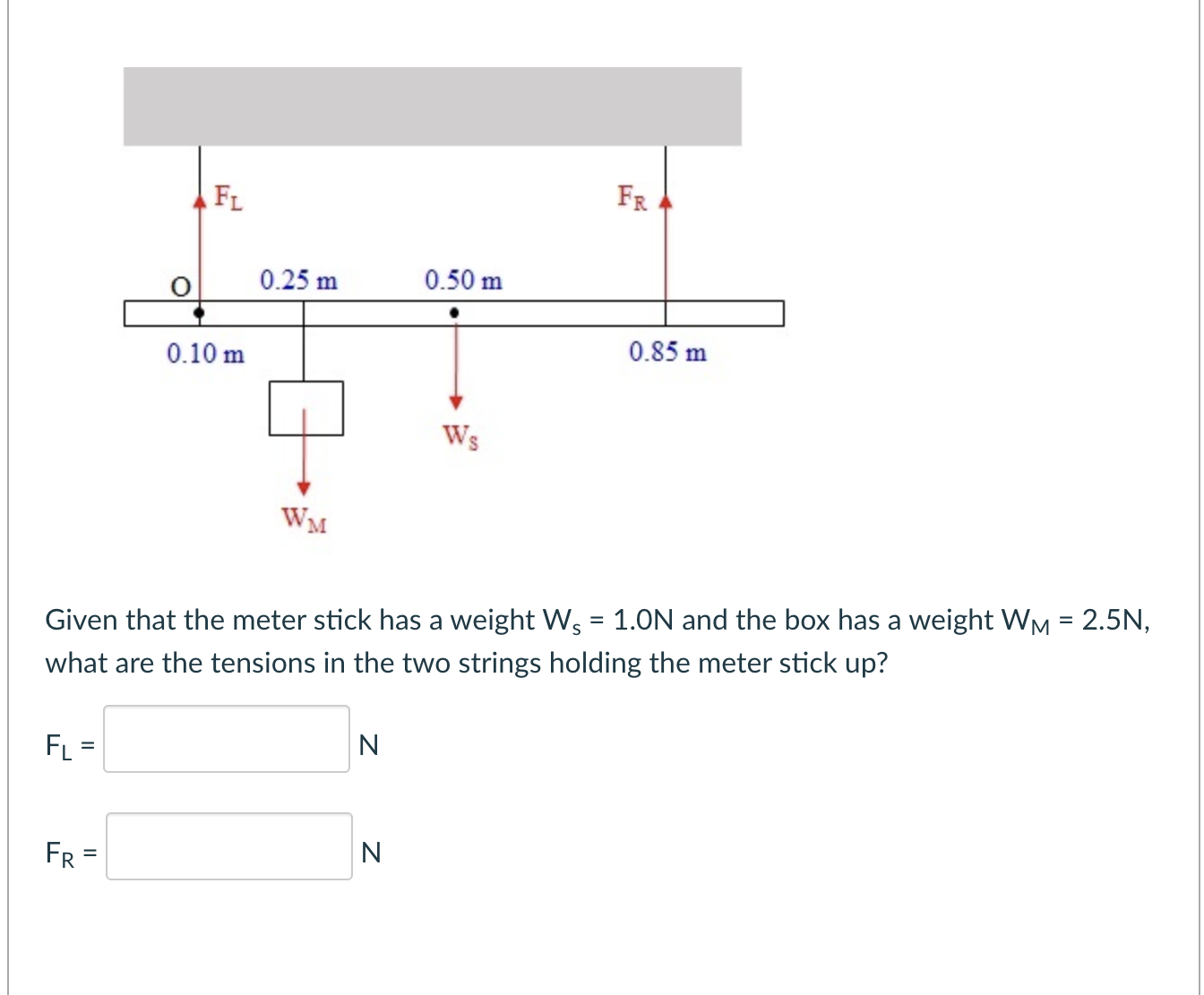 $F_L$

$F_R$

O

0.25 m

0.50 m

0.10 m

0.85 m

$W_S$

$W_M$

Given that the meter stick has a weight $W_s$ = 1.0N and the box has a weight $W_M$ = 2.5N, what are the tensions in the two strings holding the meter stick up?

$F_L$ = N

$F_R$ = N